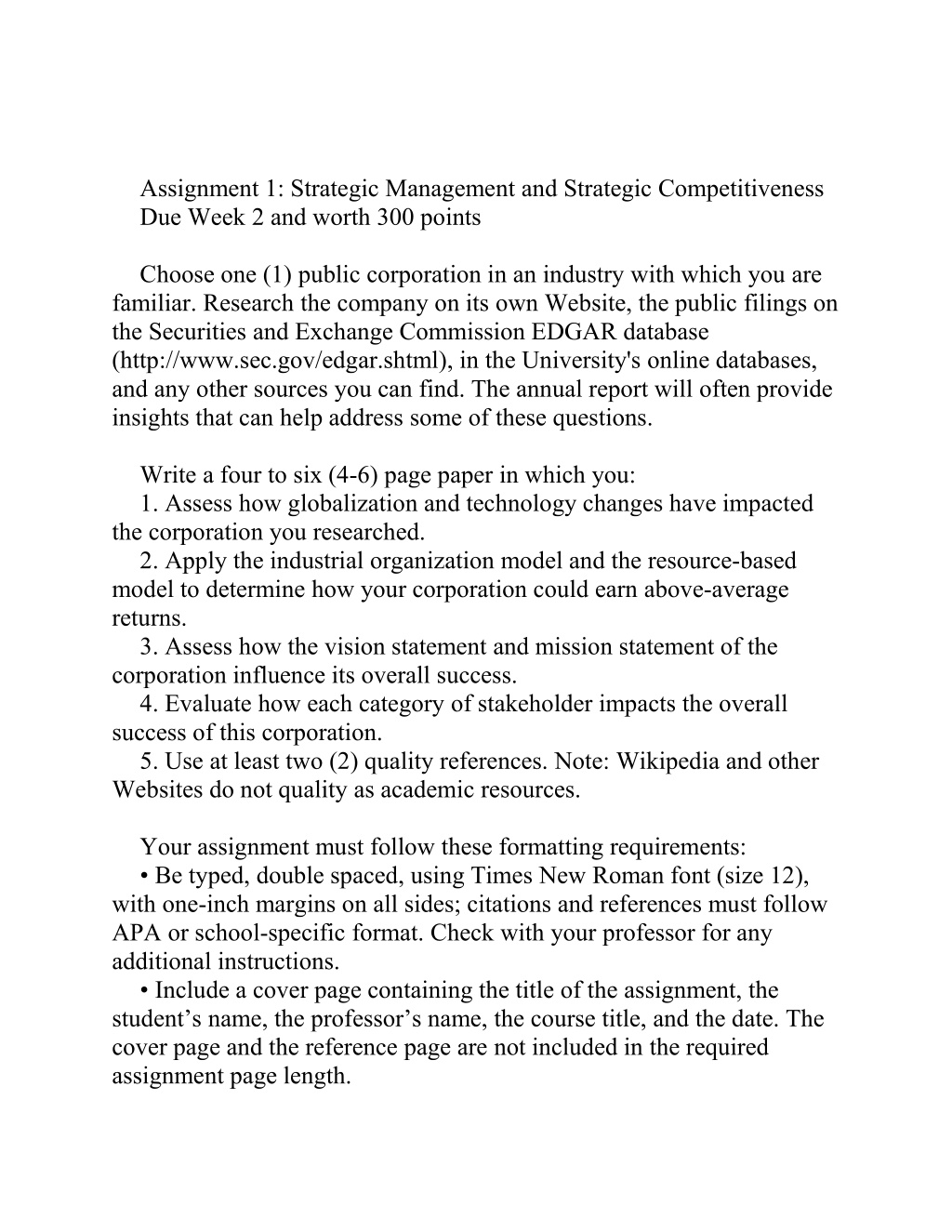 Assignment 1: Strategic Management and Strategic Competitiveness
Due Week 2 and worth 300 points

Choose one (1) public corporation in an industry with which you are familiar. Research the company on its own Website, the public filings on the Securities and Exchange Commission EDGAR database (http://www.sec.gov/edgar.shtml), in the University's online databases, and any other sources you can find. The annual report will often provide insights that can help address some of these questions.

Write a four to six (4-6) page paper in which you:
1. Assess how globalization and technology changes have impacted the corporation you researched.
2. Apply the industrial organization model and the resource-based model to determine how your corporation could earn above-average returns.
3. Assess how the vision statement and mission statement of the corporation influence its overall success.
4. Evaluate how each category of stakeholder impacts the overall success of this corporation.
5. Use at least two (2) quality references. Note: Wikipedia and other Websites do not quality as academic resources.

Your assignment must follow these formatting requirements:
• Be typed, double spaced, using Times New Roman font (size 12), with one-inch margins on all sides; citations and references must follow APA or school-specific format. Check with your professor for any additional instructions.
• Include a cover page containing the title of the assignment, the student’s name, the professor’s name, the course title, and the date. The cover page and the reference page are not included in the required assignment page length.